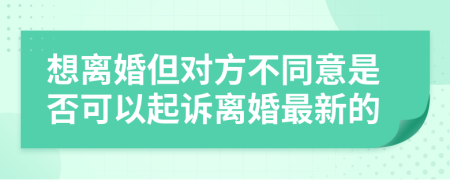 想离婚但对方不同意是否可以起诉离婚最新的